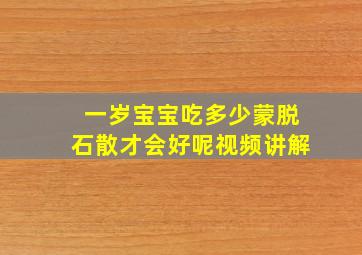 一岁宝宝吃多少蒙脱石散才会好呢视频讲解